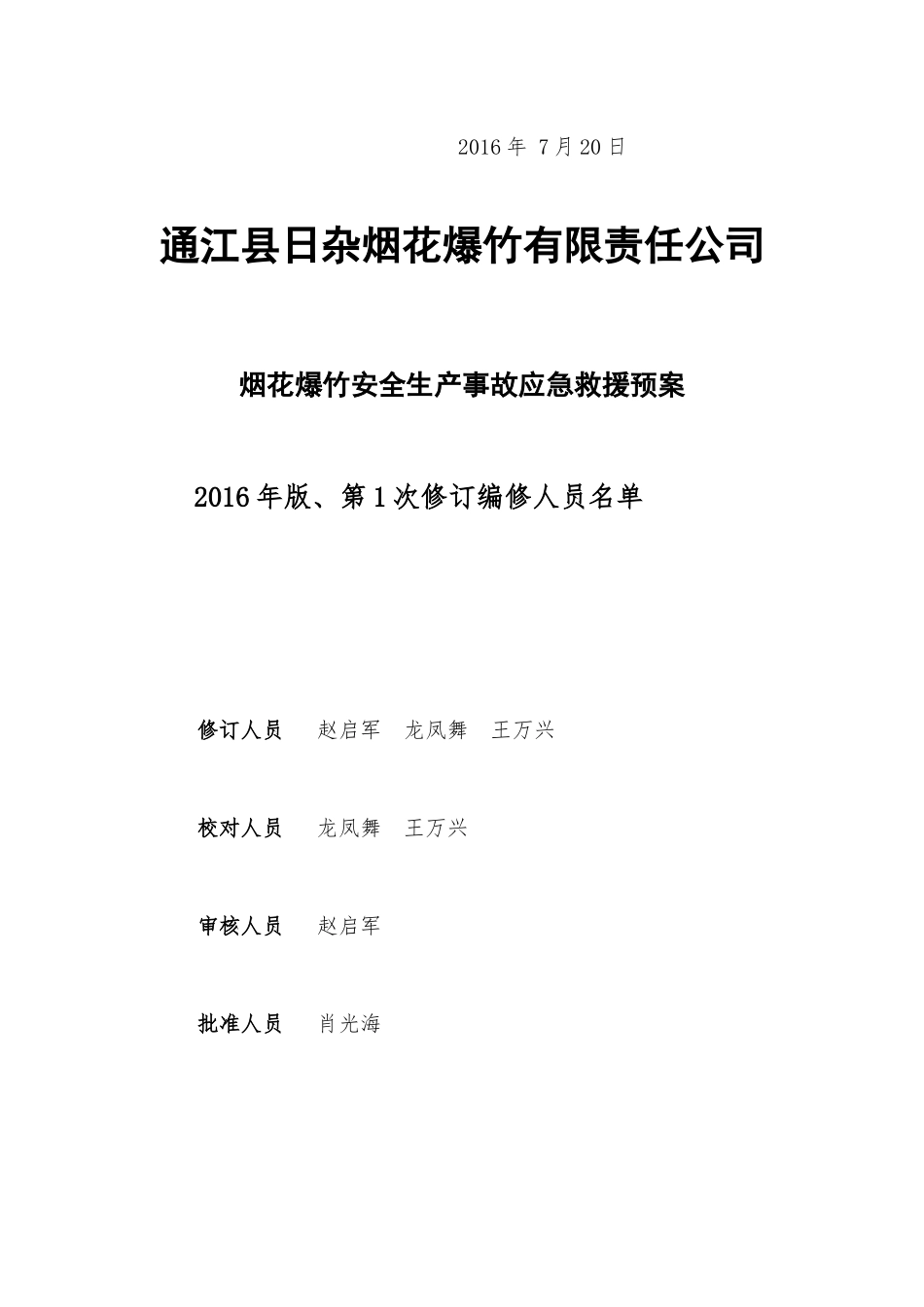 2016 年 7 月 20 日

通江县日杂烟花爆竹有限责任公司

烟花爆竹安全生产事故应急救援预案

2016 年版、第 1 次修订编修人员名单

修订人员　赵启军　龙凤舞　王万兴

校对人员　龙凤舞　王万兴

审核人员　赵启军

批准人员　肖光海